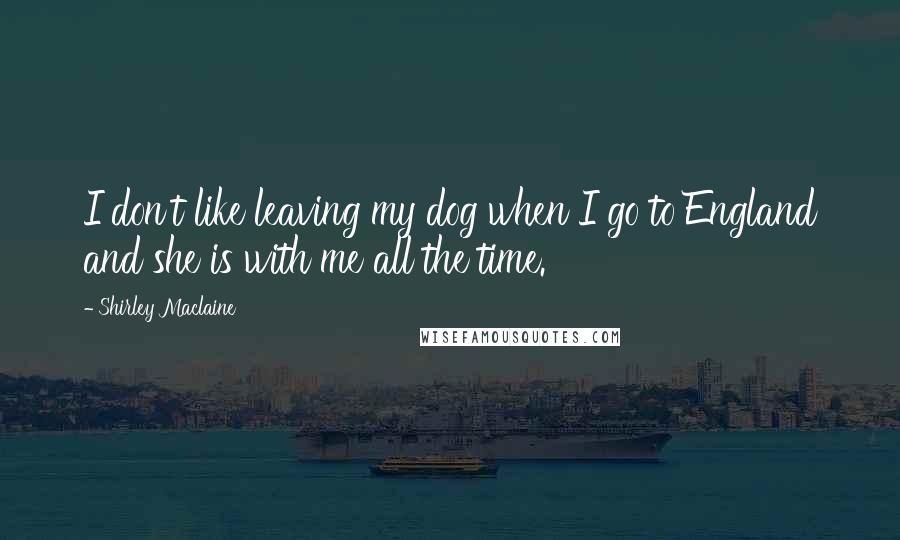 I don't like leaving my dog when I go to England and she is with me all the time.

- Shirley Maclaine

WISEFAMOUSQUOTES.COM